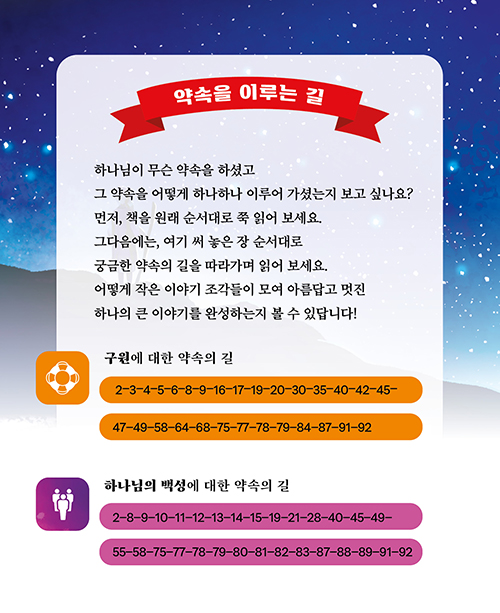 약속을 이루는 길

하나님이 무슨 약속을 하셨고
그 약속을 어떻게 하나하나 이루어 가셨는지 보고 싶나요?
먼저, 책을 원래 순서대로 쭉 읽어 보세요.
그다음에는, 여기 써 놓은 장 순서대로
궁금한 약속의 길을 따라가며 읽어 보세요.
어떻게 작은 이야기 조각들이 모여 아름답고 멋진
하나의 큰 이야기를 완성하는지 볼 수 있답니다!

구원에 대한 약속의 길

2-3-4-5-6-8-9-16-17-19-20-30-35-40-42-45-

47-49-58-64-68-75-77-78-79-84-87-91-92

하나님의 백성에 대한 약속의 길

2-8-9-10-11-12-13-14-15-19-21-28-40-45-49-

55-58-75-77-78-79-80-81-82-83-87-88-89-91-92